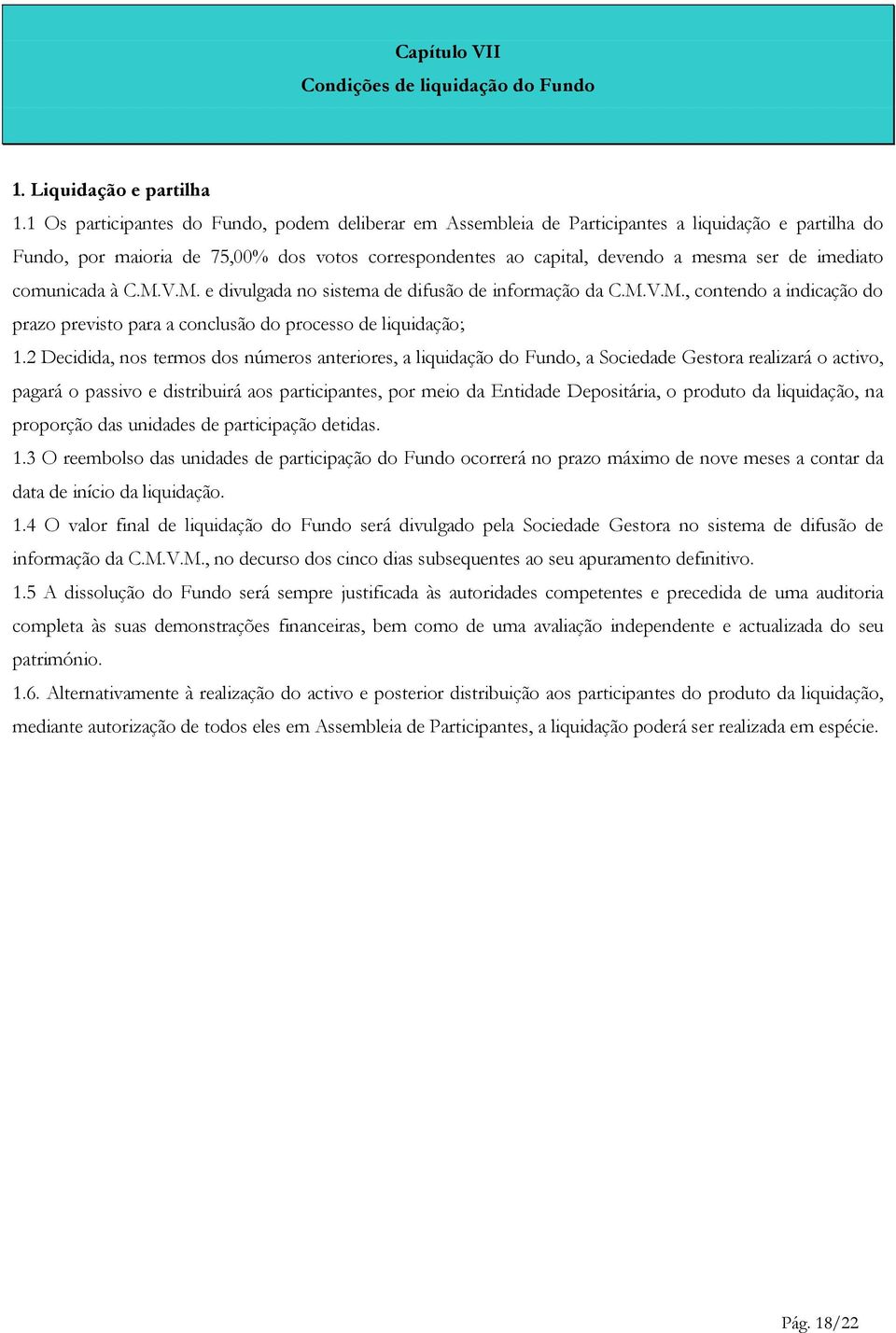 Capítulo VII
Condições de liquidação do Fundo

1. Liquidação e partilha

1.1 Os participantes do Fundo, podem deliberar em Assembleia de Participantes a liquidação e partilha do Fundo, por maioria de 75,00% dos votos correspondentes ao capital, devendo a mesma ser de imediato comunicada à C.M.V.M. e divulgada no sistema de difusão de informação da C.M.V.M., contendo a indicação do prazo previsto para a conclusão do processo de liquidação;

1.2 Decidida, nos termos dos números anteriores, a liquidação do Fundo, a Sociedade Gestora realizará o activo, pagará o passivo e distribuirá aos participantes, por meio da Entidade Depositária, o produto da liquidação, na proporção das unidades de participação detidas.

1.3 O reembolso das unidades de participação do Fundo ocorrerá no prazo máximo de nove meses a contar da data de início da liquidação.

1.4 O valor final de liquidação do Fundo será divulgado pela Sociedade Gestora no sistema de difusão de informação da C.M.V.M., no decurso dos cinco dias subsequentes ao seu apuramento definitivo.

1.5 A dissolução do Fundo será sempre justificada às autoridades competentes e precedida de uma auditoria completa às suas demonstrações financeiras, bem como de uma avaliação independente e actualizada do seu património.

1.6. Alternativamente à realização do activo e posterior distribuição aos participantes do produto da liquidação, mediante autorização de todos eles em Assembleia de Participantes, a liquidação poderá ser realizada em espécie.

Pág. 18/22